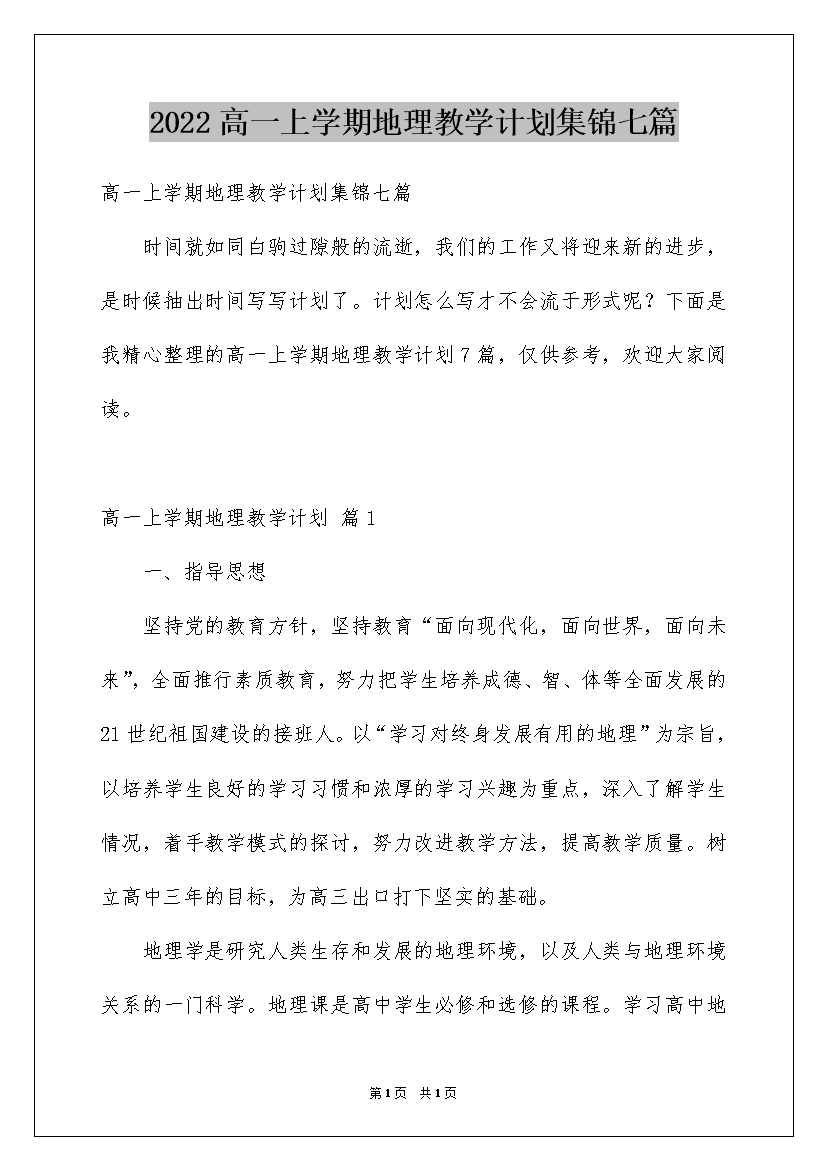 2022高一上学期地理教学计划集锦七篇

高一上学期地理教学计划集锦七篇

时间就如同白驹过隙般的流逝，我们的工作又将迎来新的进步，是时候抽出时间写写计划了。计划怎么写才不会流于形式呢？下面是我精心整理的高一上学期地理教学计划7篇，仅供参考，欢迎大家阅读。

高一上学期地理教学计划 篇1

一、指导思想

坚持党的教育方针，坚持教育“面向现代化，面向世界，面向未来”，全面推行素质教育，努力把学生培养成德、智、体等全面发展的21世纪祖国建设的接班人。以“学习对终身发展有用的地理”为宗旨，以培养学生良好的学习习惯和浓厚的学习兴趣为重点，深入了解学生情况，着手教学模式的探讨，努力改进教学方法，提高教学质量。树立高中三年的目标，为高三出口打下坚实的基础。

地理学是研究人类生存和发展的地理环境，以及人类与地理环境关系的一门科学。地理课是高中学生必修和选修的课程。学习高中地

第1页 共1页